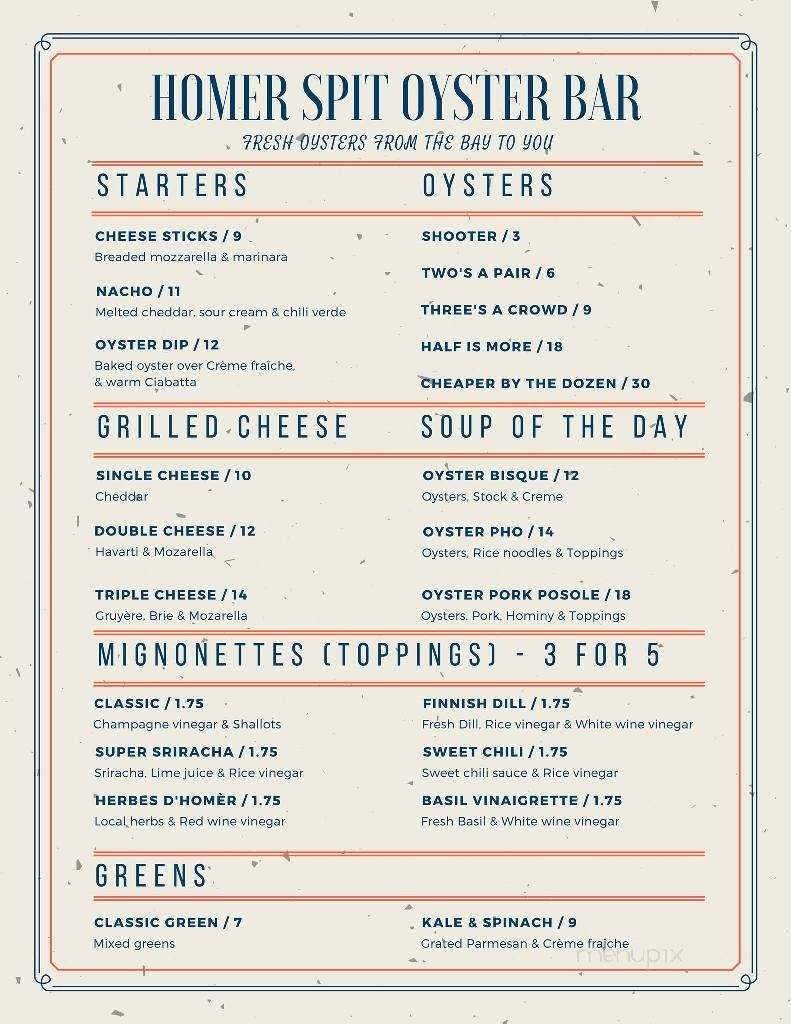 HOMER SPIT OYSTER BAR

FRESH OYSTERS FROM THE BAY TO YOU

STARTERS

CHEESE STICKS / 9
Breaded mozzarella & marinara

NACHO / 11
Melted cheddar, sour cream & chili verde

OYSTER DIP / 12
Baked oyster over Crème fraîche, & warm Ciabatta

OYSTERS

SHOOTER / 3

TWO'S A PAIR / 6

THREE'S A CROWD / 9

HALF IS MORE / 18

CHEAPER BY THE DOZEN / 30

GRILLED CHEESE

SINGLE CHEESE / 10
Cheddar

DOUBLE CHEESE / 12
Havarti & Mozarella

TRIPLE CHEESE / 14
Gruyère, Brie & Mozarella

SOUP OF THE DAY

OYSTER BISQUE / 12
Oysters, Stock & Creme

OYSTER PHO / 14
Oysters, Rice noodles & Toppings

OYSTER PORK POSOLE / 18
Oysters, Pork, Hominy & Toppings

MIGNONETTES (TOPPINGS) - 3 FOR 5

CLASSIC / 1.75
Champagne vinegar & Shallots

SUPER SRIRACHA / 1.75
Sriracha, Lime juice & Rice vinegar

HERBES D'HOMÈR / 1.75
Local herbs & Red wine vinegar

FINNISH DILL / 1.75
Fresh Dill, Rice vinegar & White wine vinegar

SWEET CHILI / 1.75
Sweet chili sauce & Rice vinegar

BASIL VINAIGRETTE / 1.75
Fresh Basil & White wine vinegar

GREENS

CLASSIC GREEN / 7
Mixed greens

KALE & SPINACH / 9
Grated Parmesan & Crème fraîche

menupix